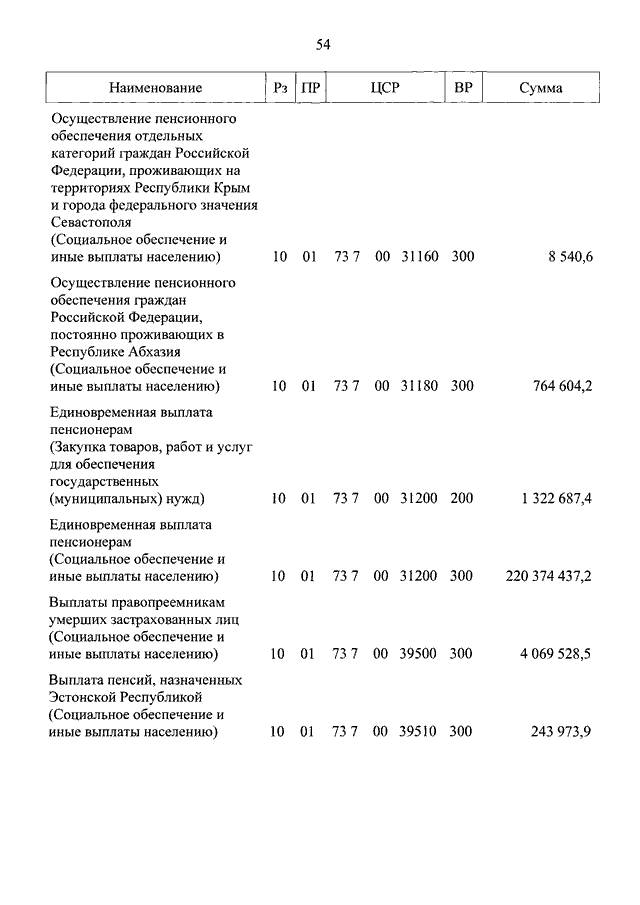 54

| Наименование | Рз | ПР | ЦСР | ВР | Сумма |
|---|---|---|---|---|---|
| Осуществление пенсионного обеспечения отдельных категорий граждан Российской Федерации, проживающих на территориях Республики Крым и города федерального значения Севастополя (Социальное обеспечение и иные выплаты населению) | 10 | 01 | 73 7 00 31160 | 300 | 8 540,6 |
| Осуществление пенсионного обеспечения граждан Российской Федерации, постоянно проживающих в Республике Абхазия (Социальное обеспечение и иные выплаты населению) | 10 | 01 | 73 7 00 31180 | 300 | 764 604,2 |
| Единовременная выплата пенсионерам (Закупка товаров, работ и услуг для обеспечения государственных (муниципальных) нужд) | 10 | 01 | 73 7 00 31200 | 200 | 1 322 687,4 |
| Единовременная выплата пенсионерам (Социальное обеспечение и иные выплаты населению) | 10 | 01 | 73 7 00 31200 | 300 | 220 374 437,2 |
| Выплаты правопреемникам умерших застрахованных лиц (Социальное обеспечение и иные выплаты населению) | 10 | 01 | 73 7 00 39500 | 300 | 4 069 528,5 |
| Выплата пенсий, назначенных Эстонской Республикой (Социальное обеспечение и иные выплаты населению) | 10 | 01 | 73 7 00 39510 | 300 | 243 973,9 |